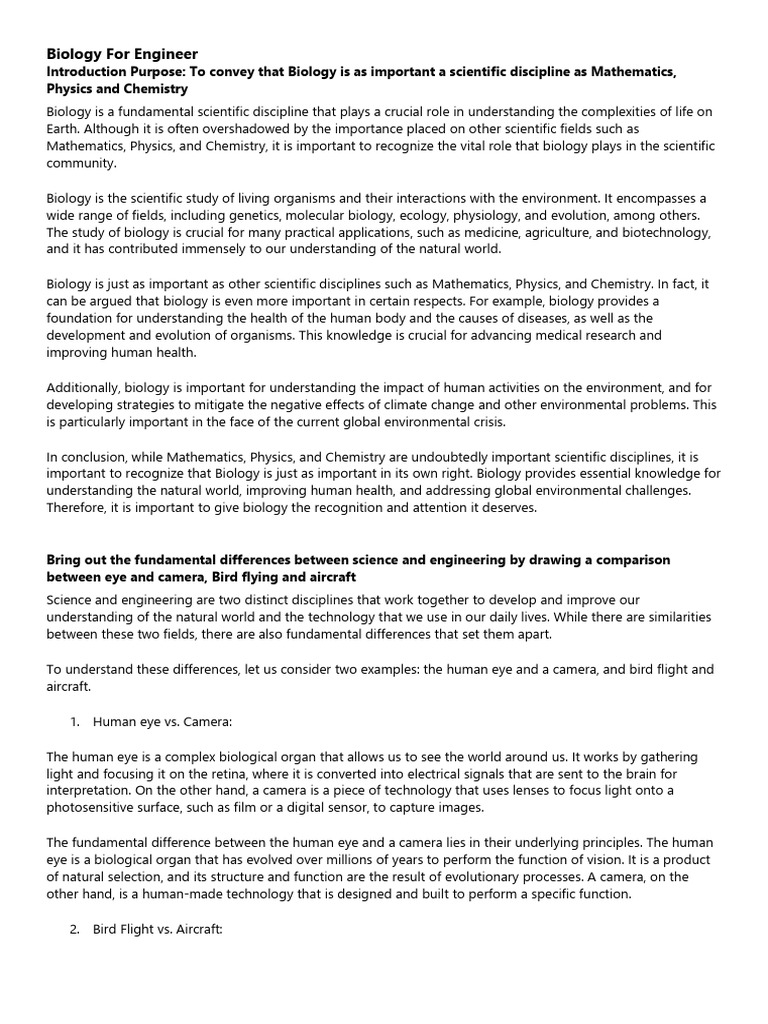 Biology For Engineer
Introduction Purpose: To convey that Biology is as important a scientific discipline as Mathematics, Physics and Chemistry

Biology is a fundamental scientific discipline that plays a crucial role in understanding the complexities of life on Earth. Although it is often overshadowed by the importance placed on other scientific fields such as Mathematics, Physics, and Chemistry, it is important to recognize the vital role that biology plays in the scientific community.

Biology is the scientific study of living organisms and their interactions with the environment. It encompasses a wide range of fields, including genetics, molecular biology, ecology, physiology, and evolution, among others. The study of biology is crucial for many practical applications, such as medicine, agriculture, and biotechnology, and it has contributed immensely to our understanding of the natural world.

Biology is just as important as other scientific disciplines such as Mathematics, Physics, and Chemistry. In fact, it can be argued that biology is even more important in certain respects. For example, biology provides a foundation for understanding the health of the human body and the causes of diseases, as well as the development and evolution of organisms. This knowledge is crucial for advancing medical research and improving human health.

Additionally, biology is important for understanding the impact of human activities on the environment, and for developing strategies to mitigate the negative effects of climate change and other environmental problems. This is particularly important in the face of the current global environmental crisis.

In conclusion, while Mathematics, Physics, and Chemistry are undoubtedly important scientific disciplines, it is important to recognize that Biology is just as important in its own right. Biology provides essential knowledge for understanding the natural world, improving human health, and addressing global environmental challenges. Therefore, it is important to give biology the recognition and attention it deserves.

Bring out the fundamental differences between science and engineering by drawing a comparison between eye and camera, Bird flying and aircraft

Science and engineering are two distinct disciplines that work together to develop and improve our understanding of the natural world and the technology that we use in our daily lives. While there are similarities between these two fields, there are also fundamental differences that set them apart.

To understand these differences, let us consider two examples: the human eye and a camera, and bird flight and aircraft.

1. Human eye vs. Camera:

The human eye is a complex biological organ that allows us to see the world around us. It works by gathering light and focusing it on the retina, where it is converted into electrical signals that are sent to the brain for interpretation. On the other hand, a camera is a piece of technology that uses lenses to focus light onto a photosensitive surface, such as film or a digital sensor, to capture images.

The fundamental difference between the human eye and a camera lies in their underlying principles. The human eye is a biological organ that has evolved over millions of years to perform the function of vision. It is a product of natural selection, and its structure and function are the result of evolutionary processes. A camera, on the other hand, is a human-made technology that is designed and built to perform a specific function.

2. Bird Flight vs. Aircraft: